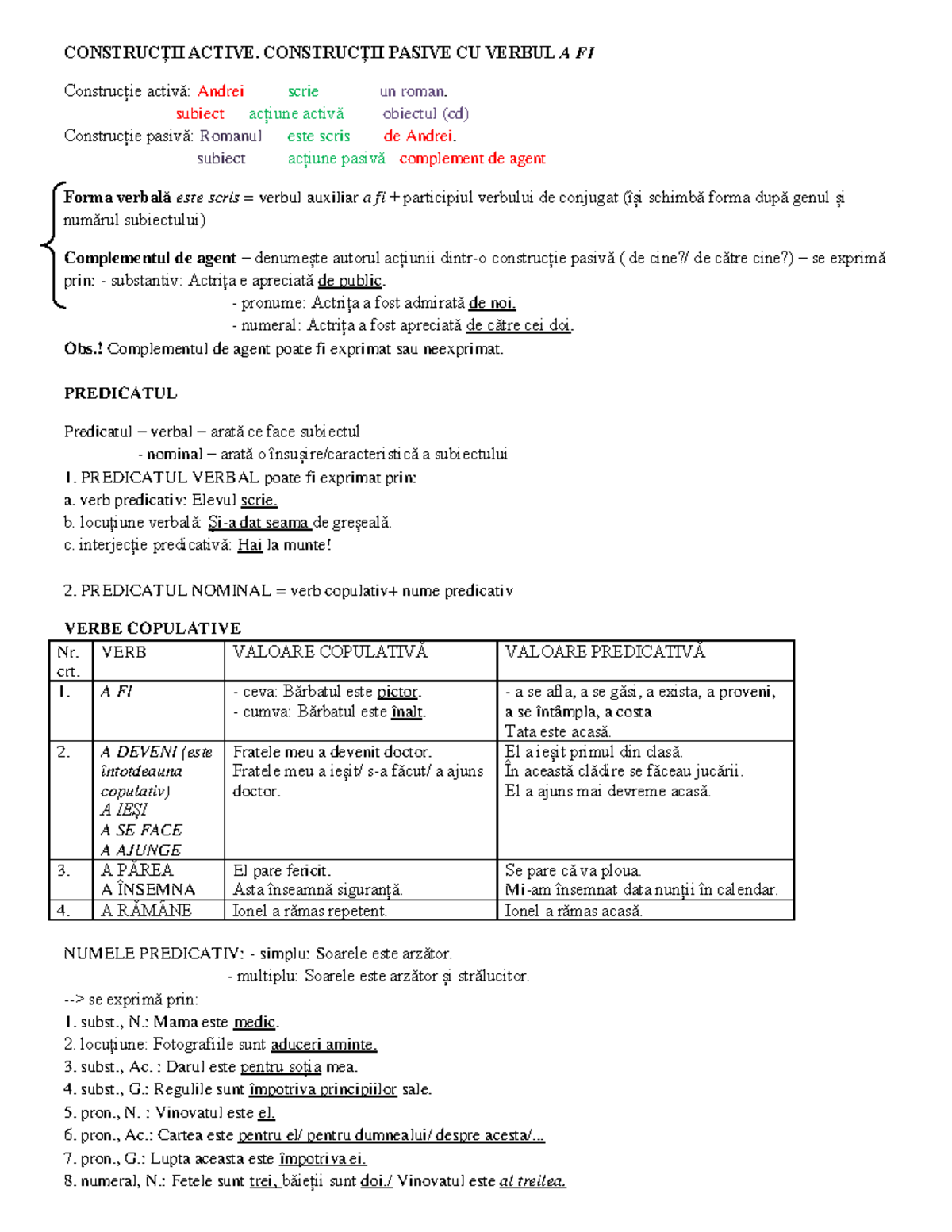 CONSTRUCȚII ACTIVE. CONSTRUCȚII PASIVE CU VERBUL A FI

Construcție activă: Andrei scrie un roman.
subiect acțiune activă obiectul (cd)
Construcție pasivă: Romanul este scris de Andrei.
subiect acțiune pasivă complement de agent

Forma verbală este scris = verbul auxiliar a fi + participiul verbului de conjugat (își schimbă forma după genul și numărul subiectului)

Complementul de agent – denumește autorul acțiunii dintr-o construcție pasivă ( de cine?/ de către cine?) – se exprimă prin: - substantiv: Actrița e apreciată de public.
- pronume: Actrița a fost admirată de noi.
- numeral: Actrița a fost apreciată de către cei doi.
Obs.! Complementul de agent poate fi exprimat sau neexprimat.

PREDICATUL

Predicatul – verbal – arată ce face subiectul
- nominal – arată o însușire/caracteristică a subiectului
1. PREDICATUL VERBAL poate fi exprimat prin:
a. verb predicativ: Elevul scrie.
b. locuțiune verbală: Și-a dat seama de greșeală.
c. interjecție predicativă: Hai la munte!

2. PREDICATUL NOMINAL = verb copulativ+ nume predicativ

VERBE COPULATIVE
| Nr. crt. | VERB | VALOARE COPULATIVĂ | VALOARE PREDICATIVĂ |
|---|---|---|---|
| 1. | A FI | - ceva: Bărbatul este pictor. - cumva: Bărbatul este înalt. | - a se afla, a se găsi, a exista, a proveni, a se întâmpla, a costa Tata este acasă. |
| 2. | A DEVENI (este întotdeauna copulativ) A IEȘI A SE FACE A AJUNGE | Fratele meu a devenit doctor. Fratele meu a ieșit/ s-a făcut/ a ajuns doctor. | El a ieșit primul din clasă. În această clădire se făceau jucării. El a ajuns mai devreme acasă. |
| 3. | A PĂREA A ÎNSEMNA | El pare fericit. Asta înseamnă siguranță. | Se pare că va ploua. Mi-am însemnat data nunții în calendar. |
| 4. | A RĂMÂNE | Ionel a rămas repetent. | Ionel a rămas acasă. |

NUMELE PREDICATIV: - simplu: Soarele este arzător.
- multiplu: Soarele este arzător și strălucitor.
--> se exprimă prin:
1. subst., N.: Mama este medic.
2. locuțiune: Fotografiile sunt aduceri aminte.
3. subst., Ac. : Darul este pentru soția mea.
4. subst., G.: Regulile sunt împotriva principiilor sale.
5. pron., N. : Vinovatul este el.
6. pron., Ac.: Cartea este pentru el/ pentru dumnealui/ despre acesta/...
7. pron., G.: Lupta aceasta este împotriva ei.
8. numeral, N.: Fetele sunt trei, băieții sunt doi./ Vinovatul este al treilea.